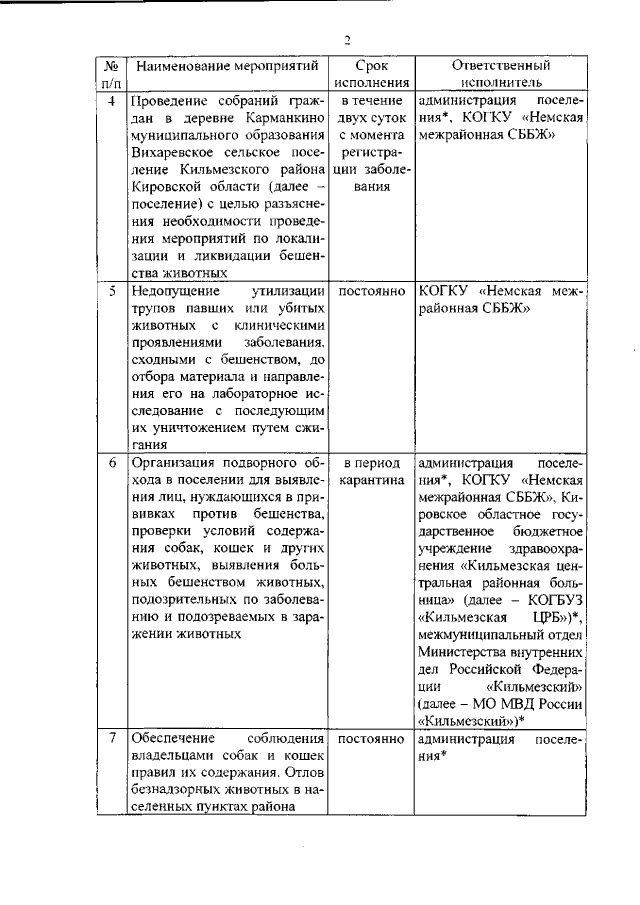 2

| № п/п | Наименование мероприятий | Срок исполнения | Ответственный исполнитель |
|---|---|---|---|
| 4 | Проведение собраний граждан в деревне Карманкино муниципального образования Вихаревское сельское поселение Кильмезского района Кировской области (далее – поселение) с целью разъяснения необходимости проведения мероприятий по локализации и ликвидации бешенства животных | в течение двух суток с момента регистрации заболевания | администрация поселения*, КОГКУ «Немская межрайонная СББЖ» |
| 5 | Недопущение утилизации трупов павших или убитых животных с клиническими проявлениями заболевания, сходными с бешенством, до отбора материала и направления его на лабораторное исследование с последующим их уничтожением путем сжигания | постоянно | КОГКУ «Немская межрайонная СББЖ» |
| 6 | Организация подворного обхода в поселении для выявления лиц, нуждающихся в прививках против бешенства, проверки условий содержания собак, кошек и других животных, выявления больных бешенством животных, подозрительных по заболеванию и подозреваемых в заражении животных | в период карантина | администрация поселения*, КОГКУ «Немская межрайонная СББЖ», Кировское областное государственное бюджетное учреждение здравоохранения «Кильмезская центральная районная больница» (далее – КОГБУЗ «Кильмезская ЦРБ»)*, межмуниципальный отдел Министерства внутренних дел Российской Федерации «Кильмезский» (далее – МО МВД России «Кильмезский»)* |
| 7 | Обеспечение соблюдения владельцами собак и кошек правил их содержания. Отлов безнадзорных животных в населенных пунктах района | постоянно | администрация поселения* |